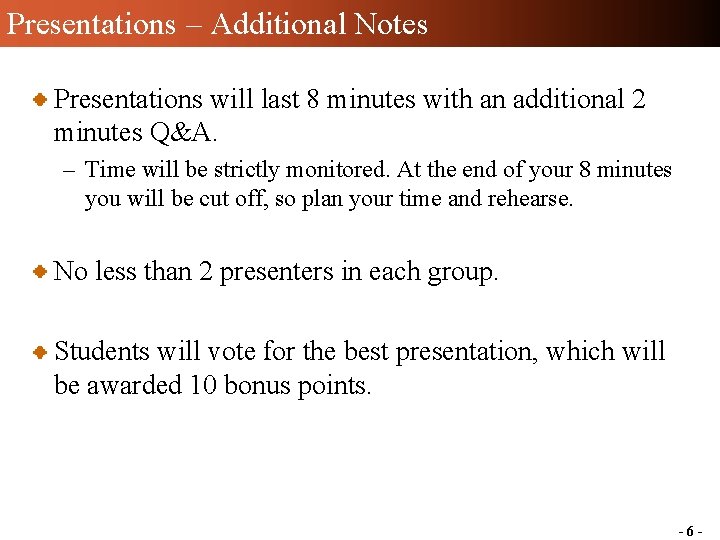 Presentations – Additional Notes

Presentations will last 8 minutes with an additional 2 minutes Q&A.

– Time will be strictly monitored. At the end of your 8 minutes you will be cut off, so plan your time and rehearse.

No less than 2 presenters in each group.

Students will vote for the best presentation, which will be awarded 10 bonus points.

- 6 -